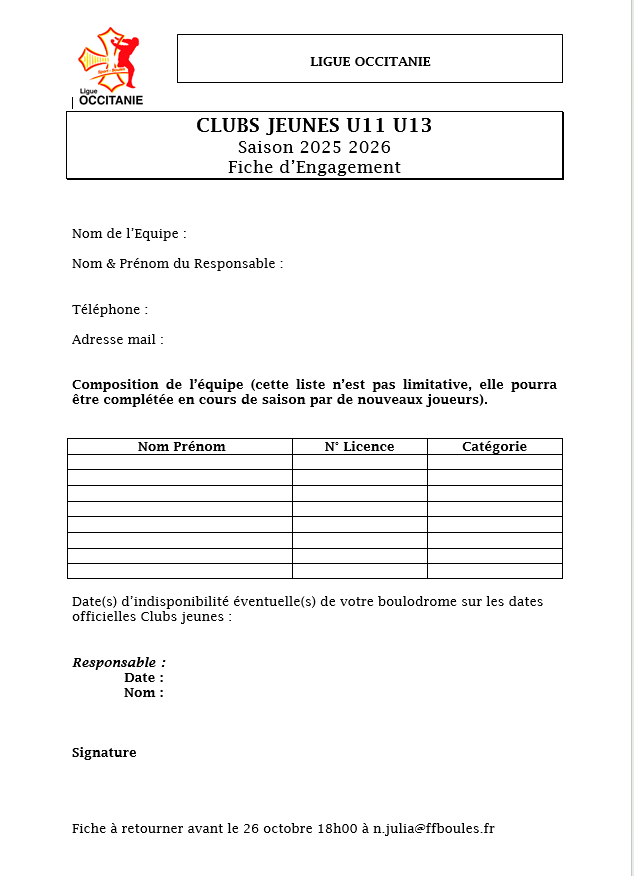 Ligue
OCCITANIE

LIGUE OCCITANIE

CLUBS JEUNES U11 U13
Saison 2025 2026
Fiche d'Engagement

Nom de l'Equipe :

Nom & Prénom du Responsable :

Téléphone :

Adresse mail :

Composition de l'équipe (cette liste n'est pas limitative, elle pourra être complétée en cours de saison par de nouveaux joueurs).

| Nom Prénom | N° Licence | Catégorie |
|---|---|---|
| | | |
| | | |
| | | |
| | | |
| | | |
| | | |
| | | |
| | | |

Date(s) d'indisponibilité éventuelle(s) de votre boulodrome sur les dates officielles Clubs jeunes :

Responsable :
Date :
Nom :

Signature

Fiche à retourner avant le 26 octobre 18h00 à n.julia@ffboules.fr